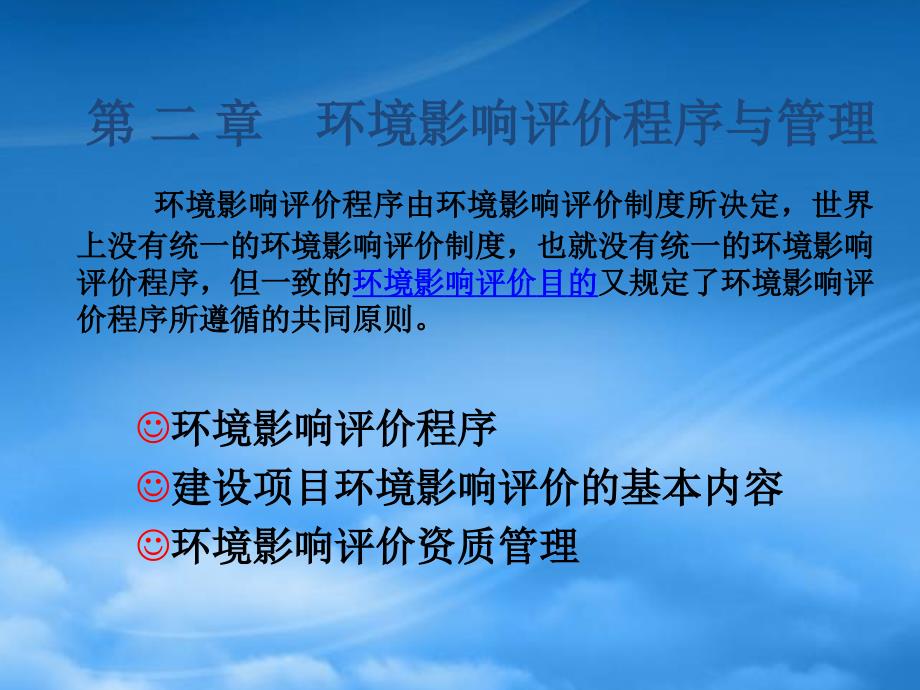 第 二 章　环境影响评价程序与管理

环境影响评价程序由环境影响评价制度所决定，世界上没有统一的环境影响评价制度，也就没有统一的环境影响评价程序，但一致的环境影响评价目的又规定了环境影响评价程序所遵循的共同原则。

☺环境影响评价程序
☺建设项目环境影响评价的基本内容
☺环境影响评价资质管理